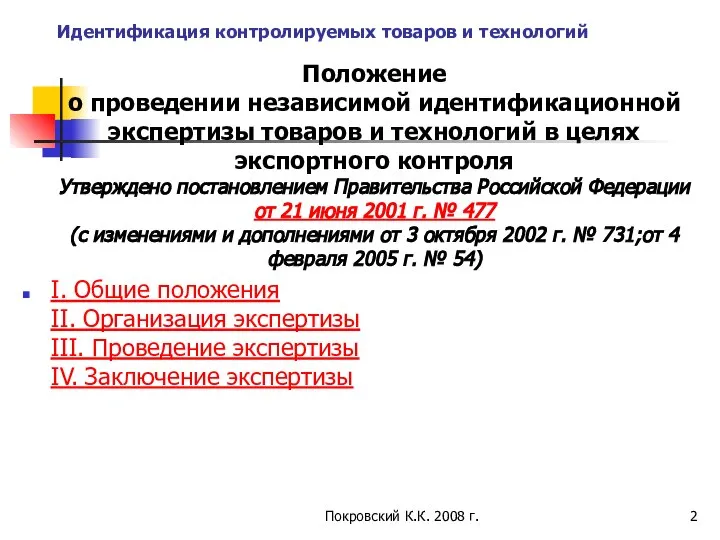 Идентификация контролируемых товаров и технологий

Положение
о проведении независимой идентификационной экспертизы товаров и технологий в целях экспортного контроля
Утверждено постановлением Правительства Российской Федерации от 21 июня 2001 г. № 477
(с изменениями и дополнениями от 3 октября 2002 г. № 731;от 4 февраля 2005 г. № 54)

I. Общие положения
II. Организация экспертизы
III. Проведение экспертизы
IV. Заключение экспертизы

Покровский К.К. 2008 г.

2